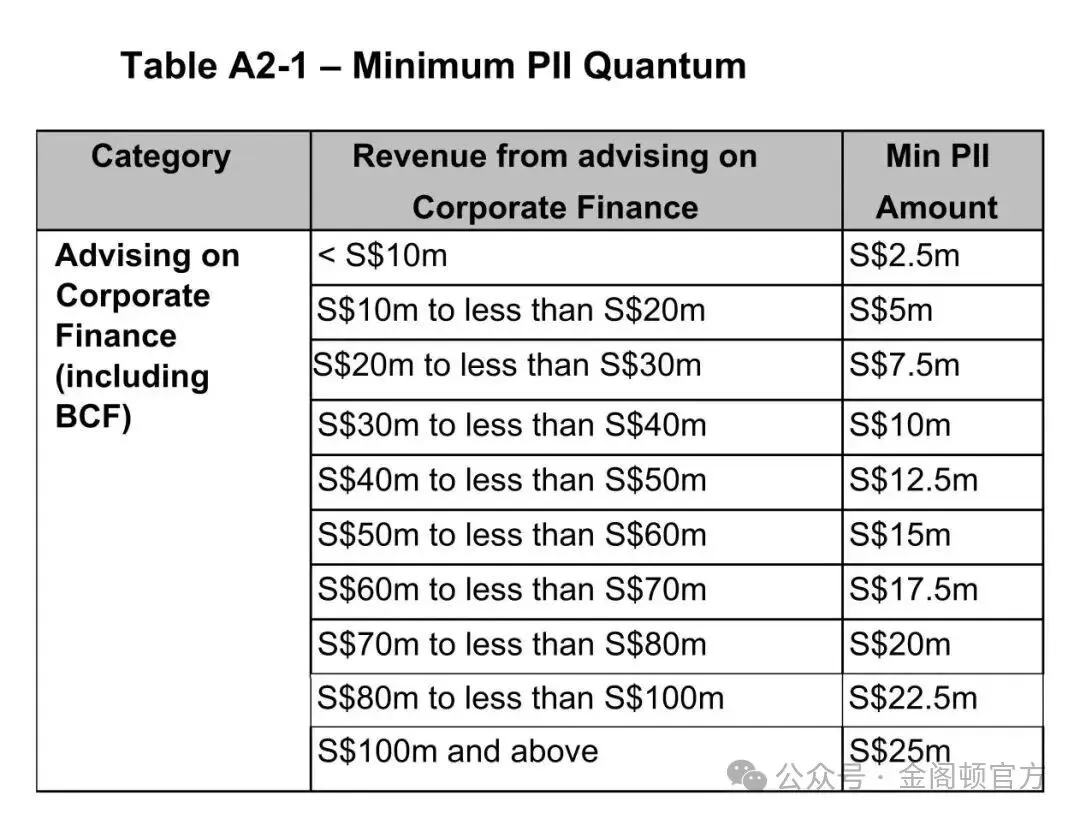 Table A2-1 – Minimum PII Quantum

| Category | Revenue from advising on Corporate Finance | Min PII Amount |
|---|---|---|
| Advising on Corporate Finance (including BCF) | < S\$10m | S\$2.5m |
| | S\$10m to less than S\$20m | S\$5m |
| | S\$20m to less than S\$30m | S\$7.5m |
| | S\$30m to less than S\$40m | S\$10m |
| | S\$40m to less than S\$50m | S\$12.5m |
| | S\$50m to less than S\$60m | S\$15m |
| | S\$60m to less than S\$70m | S\$17.5m |
| | S\$70m to less than S\$80m | S\$20m |
| | S\$80m to less than S\$100m | S\$22.5m |
| | S\$100m and above | S\$25m |

公众号 · 金阁顿官方